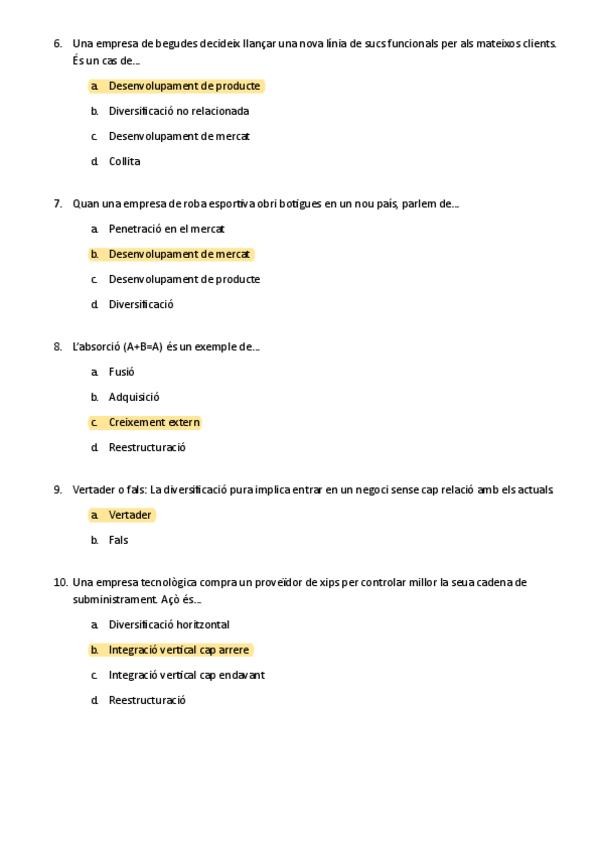 6. Una empresa de begudes decideix llançar una nova línia de sucs funcionals per als mateixos clients. És un cas de...

a. Desenvolupament de producte

b. Diversificació no relacionada

c. Desenvolupament de mercat

d. Collita

7. Quan una empresa de roba esportiva obri botigues en un nou país, parlem de...

a. Penetració en el mercat

b. Desenvolupament de mercat

c. Desenvolupament de producte

d. Diversificació

8. L'absorció (A+B=A) és un exemple de...

a. Fusió

b. Adquisició

c. Creixement extern

d. Reestructuració

9. Vertader o fals: La diversificació pura implica entrar en un negoci sense cap relació amb els actuals

a. Vertader

b. Fals

10. Una empresa tecnològica compra un proveïdor de xips per controlar millor la seua cadena de subministrament. Açò és...

a. Diversificació horitzontal

b. Integració vertical cap arrere

c. Integració vertical cap endavant

d. Reestructuració